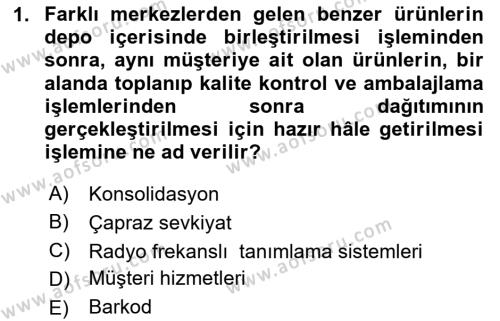 1. Farklı merkezlerden gelen benzer ürünlerin depo içerisinde birleştirilmesi işleminden sonra, aynı müşteriye ait olan ürünlerin, bir alanda toplanıp kalite kontrol ve ambalajlama işlemlerinden sonra dağıtımının gerçekleştirilmesi için hazır hâle getirilmesi işlemine ne ad verilir?

A) Konsolidasyon
B) Çapraz sevkiyat
C) Radyo frekanslı tanımlama sistemleri
D) Müşteri hizmetleri
E) Barkod

www.aofsoru.com